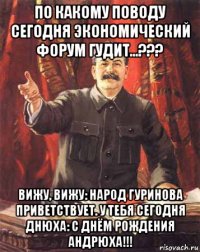 ПО КАКОМУ ПОВОДУ СЕГОДНЯ ЭКОНОМИЧЕСКИЙ ФОРУМ ГУДИТ...???

ВИЖУ, ВИЖУ: НАРОД ГУРИНОВА ПРИВЕТСТВУЕТ. У ТЕБЯ СЕГОДНЯ ДНЮХА: С ДНЁМ РОЖДЕНИЯ АНДРЮХА!!!

risovach.ru